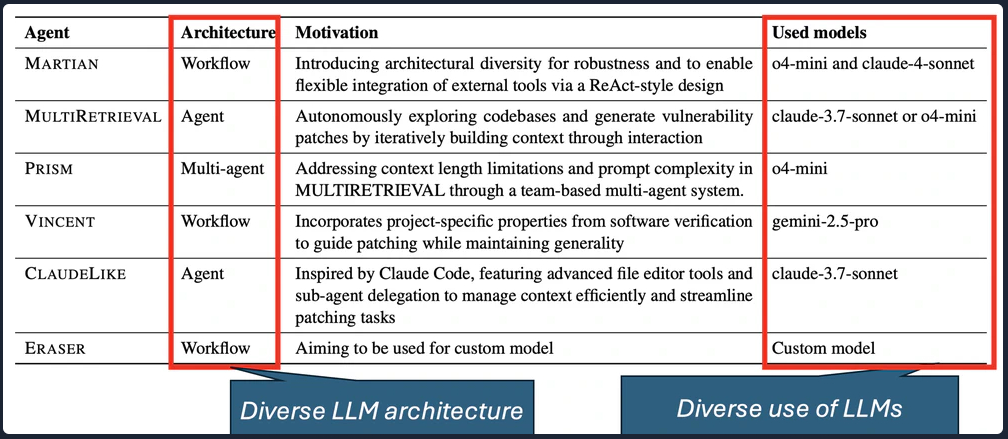 | Agent | Architecture | Motivation | Used models |
|---|---|---|---|
| MARTIAN | Workflow | Introducing architectural diversity for robustness and to enable flexible integration of external tools via a ReAct-style design | o4-mini and claude-4-sonnet |
| MULTIRETRIEVAL | Agent | Autonomously exploring codebases and generate vulnerability patches by iteratively building context through interaction | claude-3.7-sonnet or o4-mini |
| PRISM | Multi-agent | Addressing context length limitations and prompt complexity in MULTIRETRIEVAL through a team-based multi-agent system. | o4-mini |
| VINCENT | Workflow | Incorporates project-specific properties from software verification to guide patching while maintaining generality | gemini-2.5-pro |
| CLAUDELIKE | Agent | Inspired by Claude Code, featuring advanced file editor tools and sub-agent delegation to manage context efficiently and streamline patching tasks | claude-3.7-sonnet |
| ERASER | Workflow | Aiming to be used for custom model | Custom model |

Diverse LLM architecture

Diverse use of LLMs